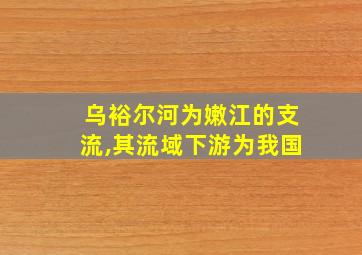 乌裕尔河为嫩江的支流,其流域下游为我国